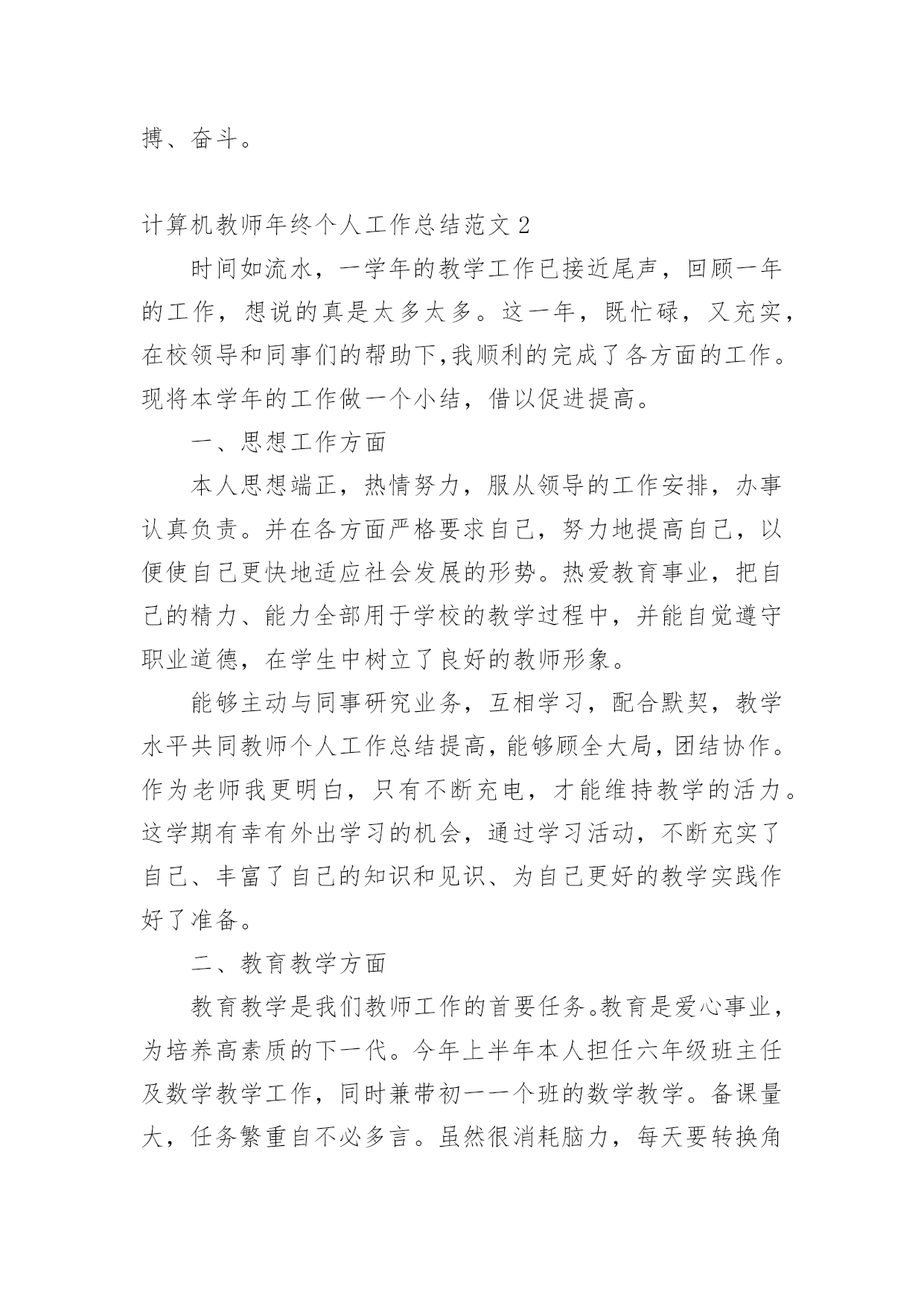 搏、奋斗。

计算机教师年终个人工作总结范文 2

时间如流水，一学年的教学工作已接近尾声，回顾一年的工作，想说的真是太多太多。这一年，既忙碌，又充实，在校领导和同事们的帮助下,我顺利的完成了各方面的工作。现将本学年的工作做一个小结，借以促进提高。

一、思想工作方面

本人思想端正，热情努力，服从领导的工作安排，办事认真负责。并在各方面严格要求自己，努力地提高自己，以便使自己更快地适应社会发展的形势。热爱教育事业，把自己的精力、能力全部用于学校的教学过程中，并能自觉遵守职业道德，在学生中树立了良好的教师形象。

能够主动与同事研究业务，互相学习，配合默契，教学水平共同教师个人工作总结提高，能够顾全大局，团结协作。作为老师我更明白，只有不断充电，才能维持教学的活力。这学期有幸有外出学习的机会，通过学习活动，不断充实了自己、丰富了自己的知识和见识、为自己更好的教学实践作好了准备。

二、教育教学方面

教育教学是我们教师工作的首要任务。教育是爱心事业，为培养高素质的下一代。今年上半年本人担任六年级班主任及数学教学工作，同时兼带初一一个班的数学教学。备课量大，任务繁重自不必多言。虽然很消耗脑力，每天要转换角